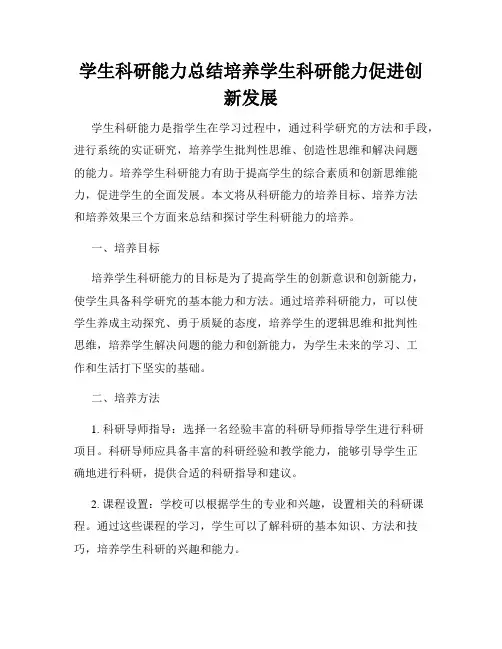 学生科研能力总结培养学生科研能力促进创新发展

学生科研能力是指学生在学习过程中，通过科学研究的方法和手段，进行系统的实证研究，培养学生批判性思维、创造性思维和解决问题的能力。培养学生科研能力有助于提高学生的综合素质和创新思维能力，促进学生的全面发展。本文将从科研能力的培养目标、培养方法和培养效果三个方面来总结和探讨学生科研能力的培养。

一、培养目标

培养学生科研能力的目标是为了提高学生的创新意识和创新能力，使学生具备科学研究的基本能力和方法。通过培养科研能力，可以使学生养成主动探究、勇于质疑的态度，培养学生的逻辑思维和批判性思维，培养学生解决问题的能力和创新能力，为学生未来的学习、工作和生活打下坚实的基础。

二、培养方法

1. 科研导师指导：选择一名经验丰富的科研导师指导学生进行科研项目。科研导师应具备丰富的科研经验和教学能力，能够引导学生正确地进行科研，提供合适的科研指导和建议。

2. 课程设置：学校可以根据学生的专业和兴趣，设置相关的科研课程。通过这些课程的学习，学生可以了解科研的基本知识、方法和技巧，培养学生科研的兴趣和能力。